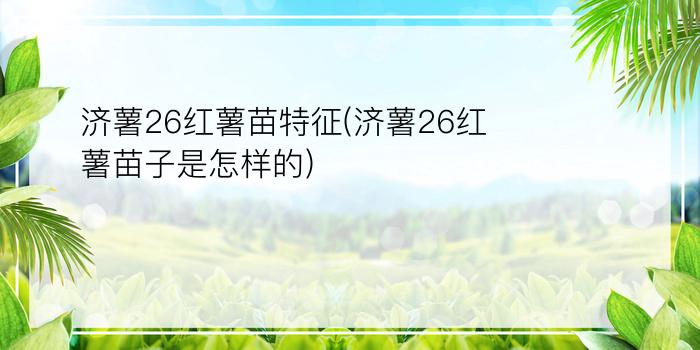 济薯26红薯苗特征(济薯26红薯苗子是怎样的)